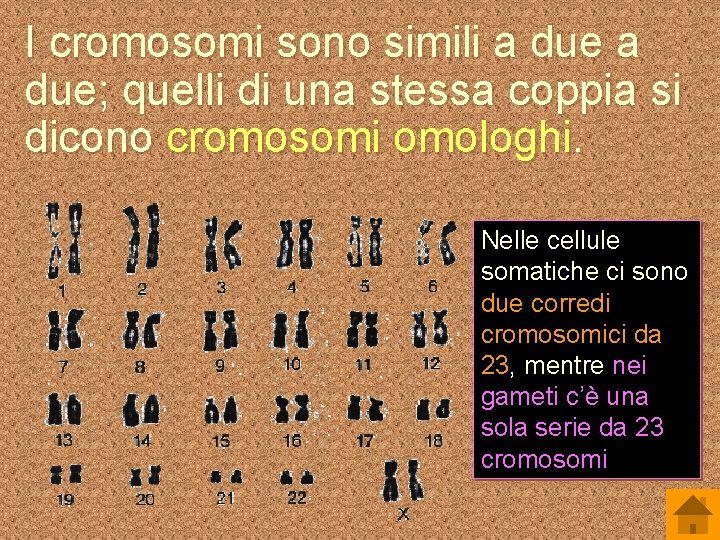 I cromosomi sono simili a due a due; quelli di una stessa coppia si dicono cromosomi omologhi.

1 2 3 4 5 6
7 8 9 10 11 12
13 14 15 16 17 18
19 20 21 22 X

Nelle cellule somatiche ci sono due corredi cromosomici da 23, mentre nei gameti c'è una sola serie da 23 cromosomi